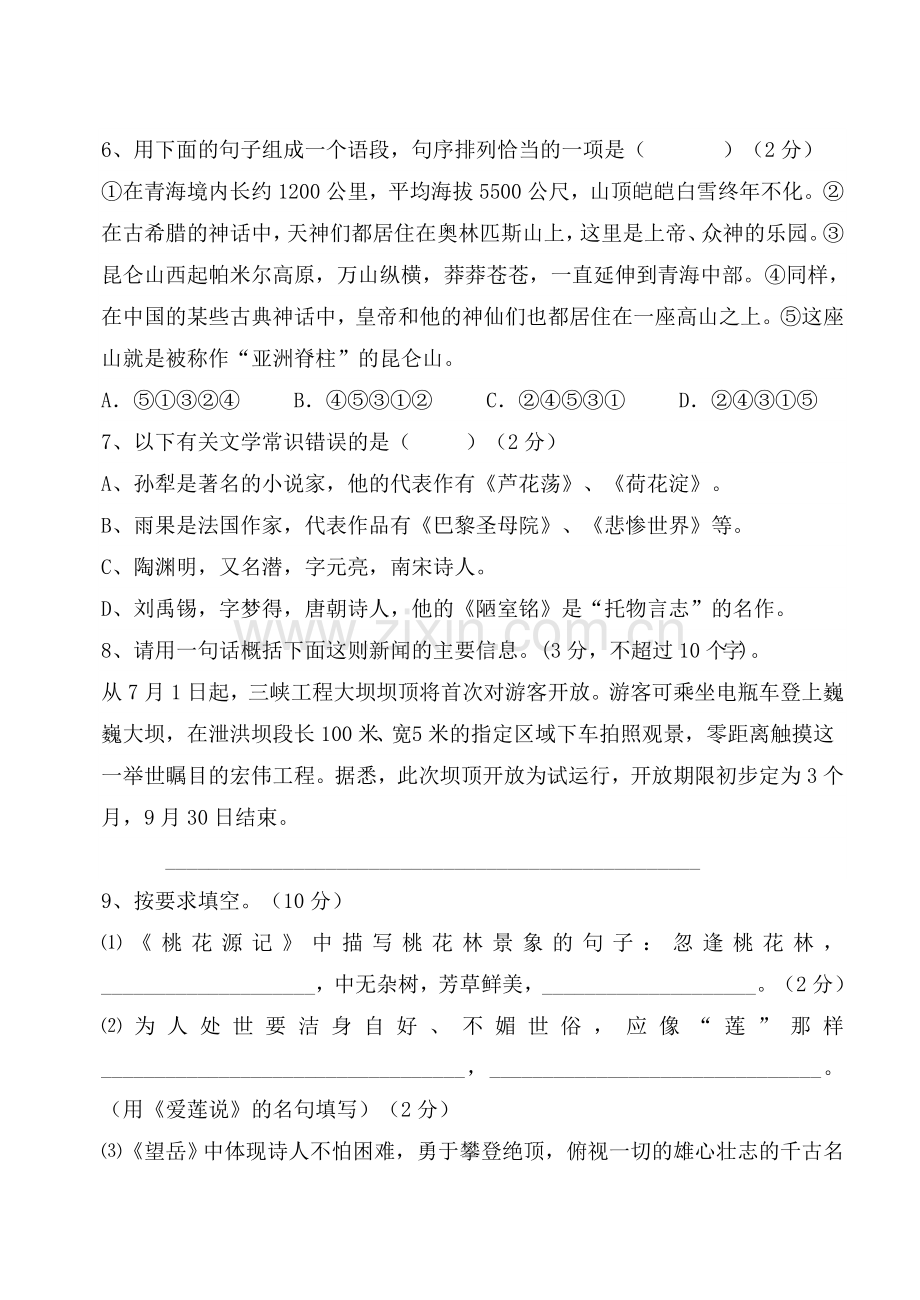 6、用下面的句子组成一个语段，句序排列恰当的一项是（ ）（2分）

①在青海境内长约1200公里，平均海拔5500公尺，山顶皑皑白雪终年不化。②在古希腊的神话中，天神们都居住在奥林匹斯山上，这里是上帝、众神的乐园。③昆仑山西起帕米尔高原，万山纵横，莽莽苍苍，一直延伸到青海中部。④同样，在中国的某些古典神话中，皇帝和他的神仙们也都居住在一座高山之上。⑤这座山就是被称作“亚洲脊柱”的昆仑山。

A．⑤①③②④ B．④⑤③①② C．②④⑤③① D．②④③①⑤

7、以下有关文学常识错误的是（ ）（2分）

A、孙犁是著名的小说家，他的代表作有《芦花荡》、《荷花淀》。

B、雨果是法国作家，代表作品有《巴黎圣母院》、《悲惨世界》等。

C、陶渊明，又名潜，字元亮，南宋诗人。

D、刘禹锡，字梦得，唐朝诗人，他的《陋室铭》是“托物言志”的名作。

8、请用一句话概括下面这则新闻的主要信息。(3分，不超过10个字)。

从7月1日起，三峡工程大坝坝顶将首次对游客开放。游客可乘坐电瓶车登上巍巍大坝，在泄洪坝段长100米、宽5米的指定区域下车拍照观景，零距离触摸这一举世瞩目的宏伟工程。据悉，此次坝顶开放为试运行，开放期限初步定为3个月，9月30日结束。

____

9、按要求填空。（10分）

⑴《桃花源记》中描写桃花林景象的句子：忽逢桃花林，____，中无杂树，芳草鲜美，____。（2分）

⑵为人处世要洁身自好、不媚世俗，应像“莲”那样____，____。（用《爱莲说》的名句填写）（2分）

⑶《望岳》中体现诗人不怕困难，勇于攀登绝顶，俯视一切的雄心壮志的千古名

www.zixin.com.cn